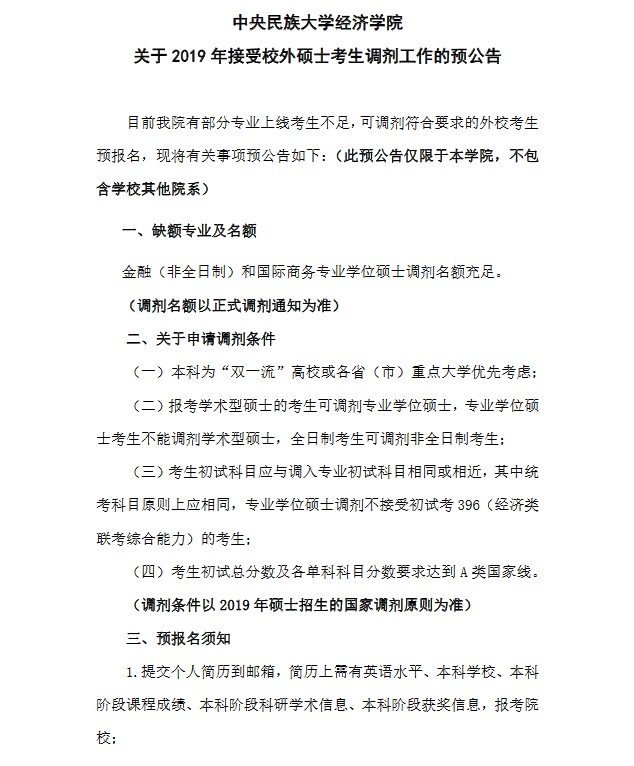 中央民族大学经济学院
关于 2019 年接受校外硕士考生调剂工作的预公告

目前我院有部分专业上线考生不足，可调剂符合要求的外校考生预报名，现将有关事项预公告如下：（此预公告仅限于本学院，不包含学校其他院系）

一、缺额专业及名额

金融（非全日制）和国际商务专业学位硕士调剂名额充足。

（调剂名额以正式调剂通知为准）

二、关于申请调剂条件

（一）本科为“双一流”高校或各省（市）重点大学优先考虑；

（二）报考学术型硕士的考生可调剂专业学位硕士，专业学位硕士考生不能调剂学术型硕士，全日制考生可调剂非全日制考生；

（三）考生初试科目应与调入专业初试科目相同或相近，其中统考科目原则上应相同，专业学位硕士调剂不接受初试考 396（经济类联考综合能力）的考生；

（四）考生初试总分数及各单科科目分数要求达到 A 类国家线。

（调剂条件以 2019 年硕士招生的国家调剂原则为准）

三、预报名须知

1. 提交个人简历到邮箱，简历上需有英语水平、本科学校、本科阶段课程成绩、本科阶段科研学术信息、本科阶段获奖信息，报考院校；